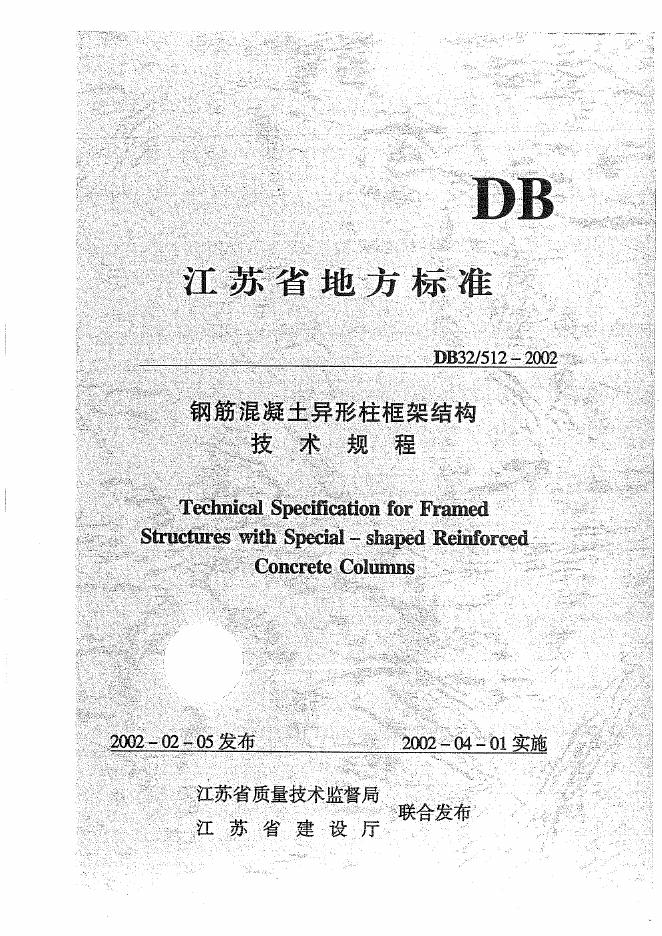 DB

江苏省地方标准

DB32/512 – 2002

钢筋混凝土异形柱框架结构
技术规程

Technical Specification for Framed Structures with Special – shaped Reinforced Concrete Columns

2002 – 02 – 05 发布

2002 – 04 – 01 实施

江苏省质量技术监督局
江苏省建设厅
联合发布